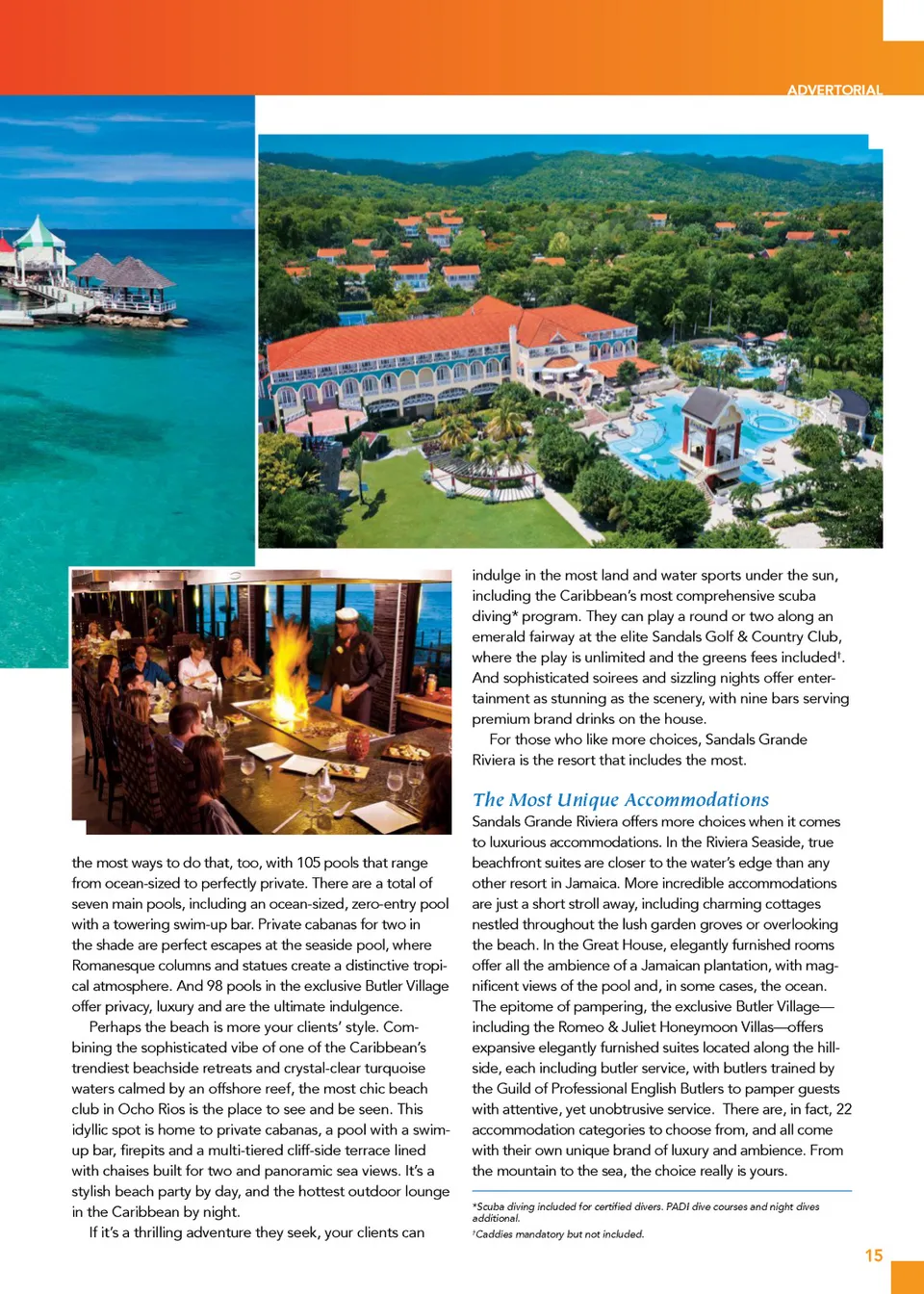 ADVERTORIAL

the most ways to do that, too, with 105 pools that range from ocean-sized to perfectly private. There are a total of seven main pools, including an ocean-sized, zero-entry pool with a towering swim-up bar. Private cabanas for two in the shade are perfect escapes at the seaside pool, where Romanesque columns and statues create a distinctive tropical atmosphere. And 98 pools in the exclusive Butler Village offer privacy, luxury and are the ultimate indulgence.

Perhaps the beach is more your clients' style. Combining the sophisticated vibe of one of the Caribbean's trendiest beachside retreats and crystal-clear turquoise waters calmed by an offshore reef, the most chic beach club in Ocho Rios is the place to see and be seen. This idyllic spot is home to private cabanas, a pool with a swim-up bar, firepits and a multi-tiered cliff-side terrace lined with chaises built for two and panoramic sea views. It's a stylish beach party by day, and the hottest outdoor lounge in the Caribbean by night.

If it's a thrilling adventure they seek, your clients can indulge in the most land and water sports under the sun, including the Caribbean's most comprehensive scuba diving* program. They can play a round or two along an emerald fairway at the elite Sandals Golf & Country Club, where the play is unlimited and the greens fees included†. And sophisticated soirees and sizzling nights offer entertainment as stunning as the scenery, with nine bars serving premium brand drinks on the house.

For those who like more choices, Sandals Grande Riviera is the resort that includes the most.

The Most Unique Accommodations

Sandals Grande Riviera offers more choices when it comes to luxurious accommodations. In the Riviera Seaside, true beachfront suites are closer to the water's edge than any other resort in Jamaica. More incredible accommodations are just a short stroll away, including charming cottages nestled throughout the lush garden groves or overlooking the beach. In the Great House, elegantly furnished rooms offer all the ambience of a Jamaican plantation, with magnificent views of the pool and, in some cases, the ocean. The epitome of pampering, the exclusive Butler Village—including the Romeo & Juliet Honeymoon Villas—offers expansive elegantly furnished suites located along the hillside, each including butler service, with butlers trained by the Guild of Professional English Butlers to pamper guests with attentive, yet unobtrusive service. There are, in fact, 22 accommodation categories to choose from, and all come with their own unique brand of luxury and ambience. From the mountain to the sea, the choice really is yours.

*Scuba diving included for certified divers. PADI dive courses and night dives additional.
†Caddies mandatory but not included.

15